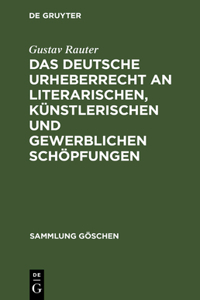 DE GRUYTER

Gustav Rauter

DAS DEUTSCHE URHEBERRECHT AN LITERARISCHEN, KÜNSTLERISCHEN UND GEWERBLICHEN SCHÖPFUNGEN

SAMMLUNG GÖSCHEN

DE
G